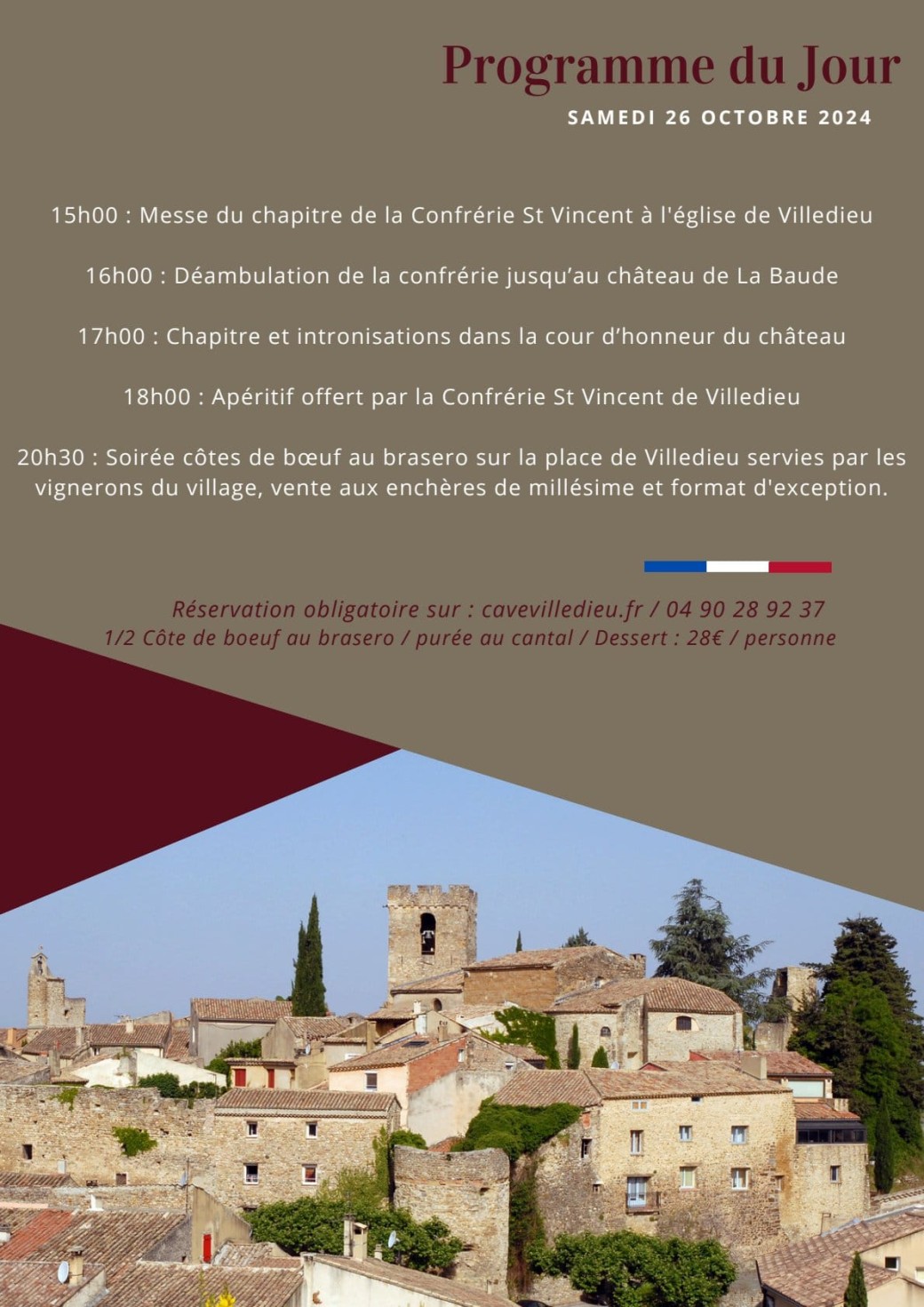 Programme du Jour

SAMEDI 26 OCTOBRE 2024

15h00 : Messe du chapitre de la Confrérie St Vincent à l'église de Villedieu

16h00 : Déambulation de la confrérie jusqu'au château de La Baude

17h00 : Chapitre et intronisations dans la cour d'honneur du château

18h00 : Apéritif offert par la Confrérie St Vincent de Villedieu

20h30 : Soirée côtes de bœuf au brasero sur la place de Villedieu servies par les vignerons du village, vente aux enchères de millésime et format d'exception.

Réservation obligatoire sur : cavevilledieu.fr / 04 90 28 92 37
1/2 Côte de boeuf au brasero / purée au cantal / Dessert : 28€ / personne